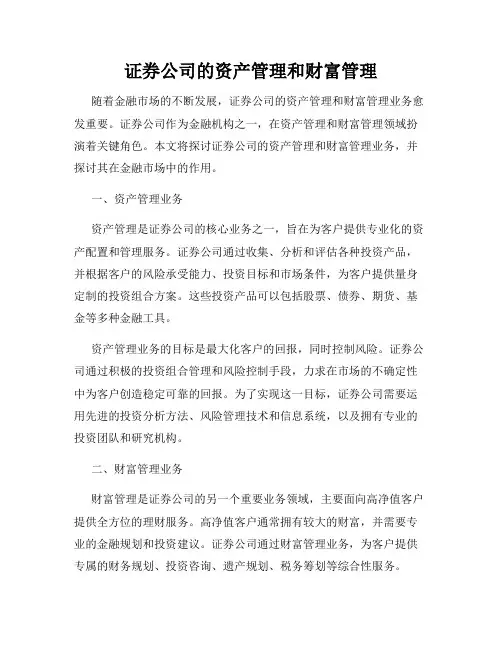 证券公司的资产管理和财富管理

随着金融市场的不断发展，证券公司的资产管理和财富管理业务愈发重要。证券公司作为金融机构之一，在资产管理和财富管理领域扮演着关键角色。本文将探讨证券公司的资产管理和财富管理业务，并探讨其在金融市场中的作用。

一、资产管理业务

资产管理是证券公司的核心业务之一，旨在为客户提供专业化的资产配置和管理服务。证券公司通过收集、分析和评估各种投资产品，并根据客户的风险承受能力、投资目标和市场条件，为客户提供量身定制的投资组合方案。这些投资产品可以包括股票、债券、期货、基金等多种金融工具。

资产管理业务的目标是最大化客户的回报，同时控制风险。证券公司通过积极的投资组合管理和风险控制手段，力求在市场的不确定性中为客户创造稳定可靠的回报。为了实现这一目标，证券公司需要运用先进的投资分析方法、风险管理技术和信息系统，以及拥有专业的投资团队和研究机构。

二、财富管理业务

财富管理是证券公司的另一个重要业务领域，主要面向高净值客户提供全方位的理财服务。高净值客户通常拥有较大的财富，并需要专业的金融规划和投资建议。证券公司通过财富管理业务，为客户提供专属的财务规划、投资咨询、遗产规划、税务筹划等综合性服务。